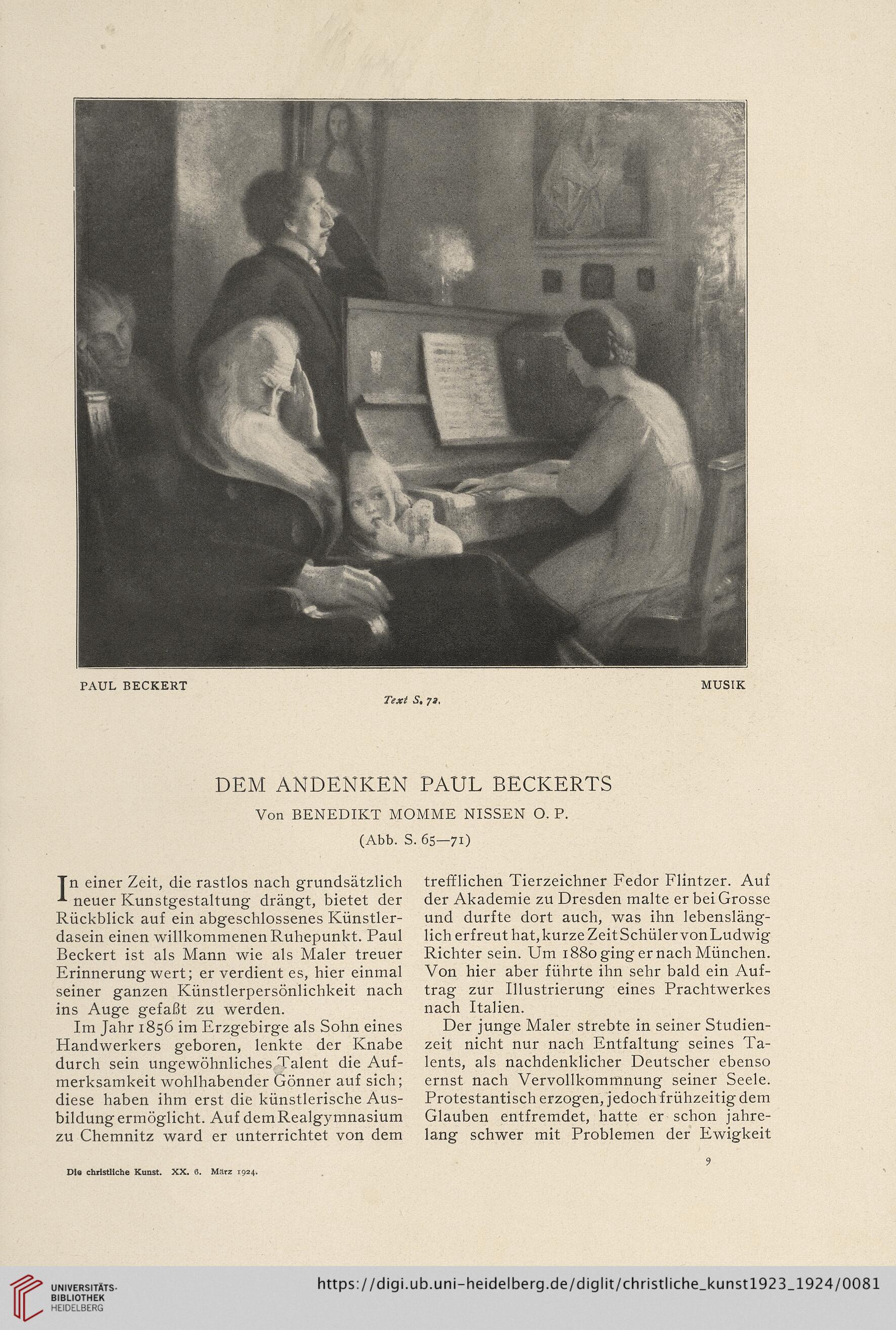 PAUL BECKERT

MUSIK

Text S. 72.

DEM ANDENKEN PAUL BECKERTS

Von BENEDIKT MOMME NISSEN O. P.

(Abb. S. 65—71)

In einer Zeit, die rastlos nach grundsätzlich neuer Kunstgestaltung drängt, bietet der Rückblick auf ein abgeschlossenes Künstlerdasein einen willkommenen Ruhepunkt. Paul Beckert ist als Mann wie als Maler treuer Erinnerung wert; er verdient es, hier einmal seiner ganzen Künstlerpersönlichkeit nach ins Auge gefaßt zu werden.

Im Jahr 1856 im Erzgebirge als Sohn eines Handwerkers geboren, lenkte der Knabe durch sein ungewöhnliches Talent die Aufmerksamkeit wohlhabender Gönner auf sich; diese haben ihm erst die künstlerische Ausbildung ermöglicht. Auf dem Realgymnasium zu Chemnitz ward er unterrichtet von dem trefflichen Tierzeichner Fedor Flintzer. Auf der Akademie zu Dresden malte er bei Grosse und durfte dort auch, was ihn lebenslänglich erfreut hat, kurze Zeit Schüler von Ludwig Richter sein. Um 1880 ging er nach München. Von hier aber führte ihn sehr bald ein Auftrag zur Illustrierung eines Prachtwerkes nach Italien.

Der junge Maler strebte in seiner Studienzeit nicht nur nach Entfaltung seines Talents, als nachdenklicher Deutscher ebenso ernst nach Vervollkommnung seiner Seele. Protestantisch erzogen, jedoch frühzeitig dem Glauben entfremdet, hatte er schon jahrelang schwer mit Problemen der Ewigkeit

Die christliche Kunst. XX. 6. März 1924.

9

UNIVERSITÄTS-BIBLIOTHEK HEIDELBERG

https://digi.ub.uni-heidelberg.de/diglit/christliche_kunst1923_1924/0081